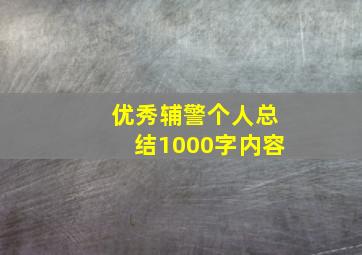 优秀辅警个人总结1000字内容